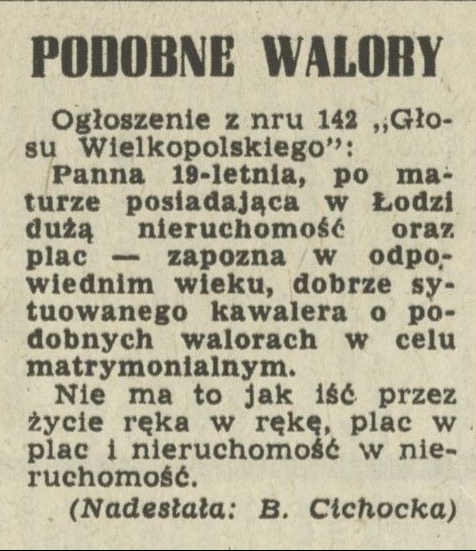 PODOBNE WALORY

Ogłoszenie z nru 142 „Głosu Wielkopolskiego":

Panna 19-letnia, po maturze posiadająca w Łodzi dużą nieruchomość oraz plac — zapozna w odpowiednim wieku, dobrze sytuowanego kawalera o podobnych walorach w celu matrymonialnym.

Nie ma to jak iść przez życie ręka w rękę, plac w plac i nieruchomość w nieruchomość.

(Nadesłała: B. Cichocka)